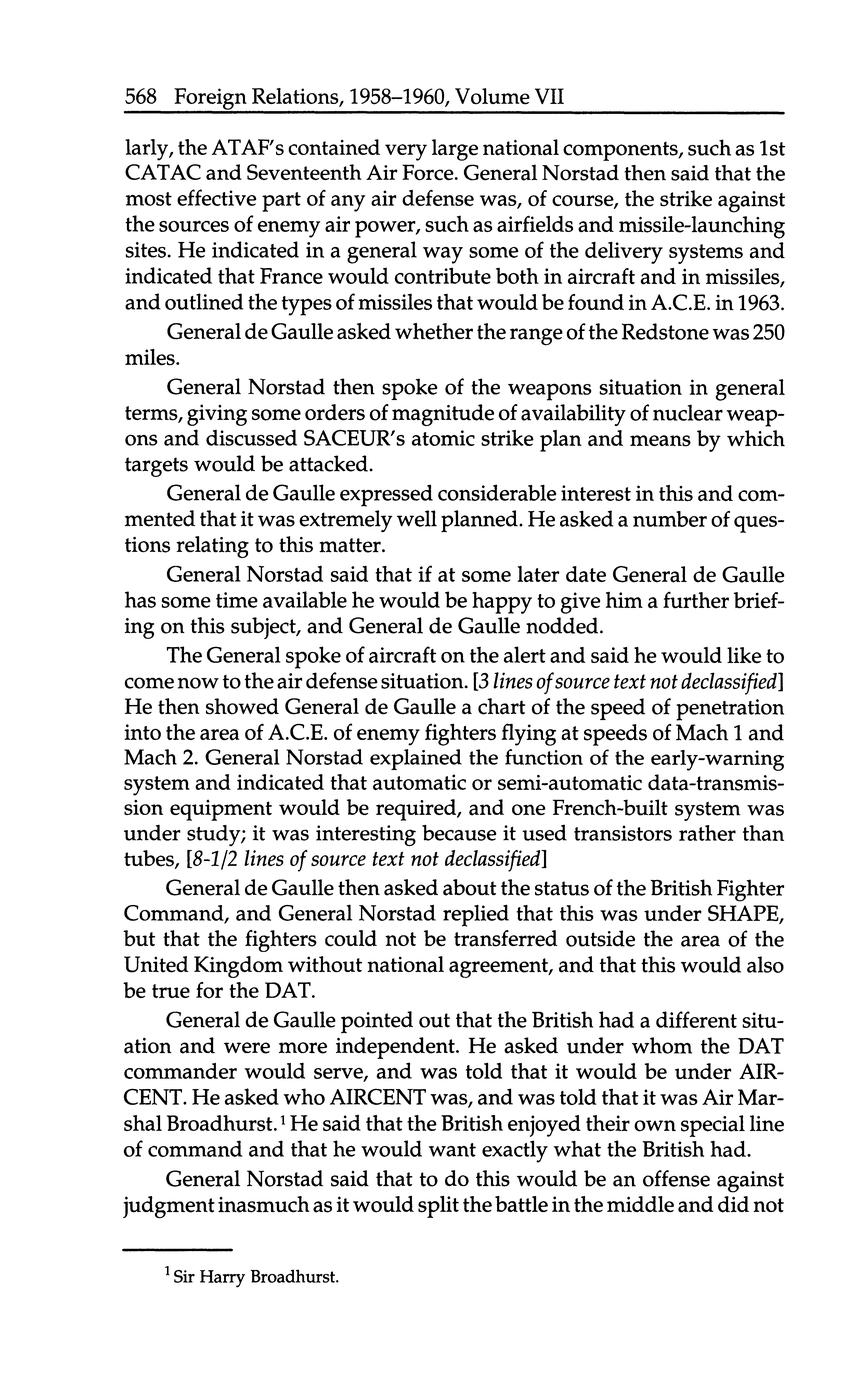 568 Foreign Relations, 1958–1960, Volume VII

larly, the ATAF's contained very large national components, such as 1st CATAC and Seventeenth Air Force. General Norstad then said that the most effective part of any air defense was, of course, the strike against the sources of enemy air power, such as airfields and missile-launching sites. He indicated in a general way some of the delivery systems and indicated that France would contribute both in aircraft and in missiles, and outlined the types of missiles that would be found in A.C.E. in 1963.

General de Gaulle asked whether the range of the Redstone was 250 miles.

General Norstad then spoke of the weapons situation in general terms, giving some orders of magnitude of availability of nuclear weapons and discussed SACEUR's atomic strike plan and means by which targets would be attacked.

General de Gaulle expressed considerable interest in this and commented that it was extremely well planned. He asked a number of questions relating to this matter.

General Norstad said that if at some later date General de Gaulle has some time available he would be happy to give him a further briefing on this subject, and General de Gaulle nodded.

The General spoke of aircraft on the alert and said he would like to come now to the air defense situation. [3 lines of source text not declassified] He then showed General de Gaulle a chart of the speed of penetration into the area of A.C.E. of enemy fighters flying at speeds of Mach 1 and Mach 2. General Norstad explained the function of the early-warning system and indicated that automatic or semi-automatic data-transmission equipment would be required, and one French-built system was under study; it was interesting because it used transistors rather than tubes, [8-1/2 lines of source text not declassified]

General de Gaulle then asked about the status of the British Fighter Command, and General Norstad replied that this was under SHAPE, but that the fighters could not be transferred outside the area of the United Kingdom without national agreement, and that this would also be true for the DAT.

General de Gaulle pointed out that the British had a different situation and were more independent. He asked under whom the DAT commander would serve, and was told that it would be under AIRCENT. He asked who AIRCENT was, and was told that it was Air Marshal Broadhurst.$^1$ He said that the British enjoyed their own special line of command and that he would want exactly what the British had.

General Norstad said that to do this would be an offense against judgment inasmuch as it would split the battle in the middle and did not

$^1$ Sir Harry Broadhurst.